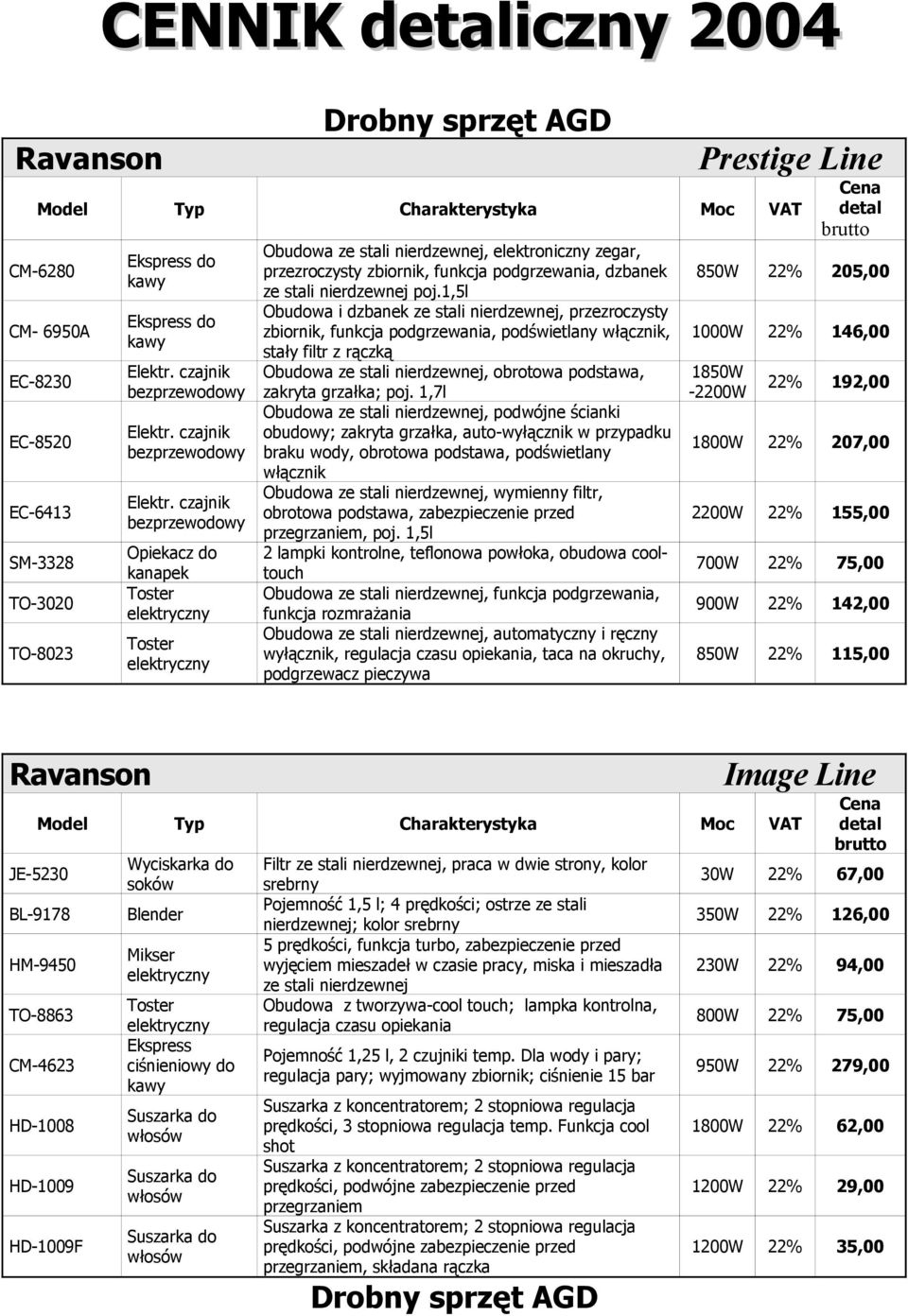 CENNIK detaliczny 2004

Drobny sprzęt AGD

Ravanson

Prestige Line

| Model | Typ | Charakterystyka | Moc | VAT | Cena detal brutto |
|---|---|---|---|---|---|
| CM-6280 | Ekspress do kawy | Obudowa ze stali nierdzewnej, elektroniczny zegar, przezroczysty zbiornik, funkcja podgrzewania, dzbanek ze stali nierdzewnej poj.1,5l | 850W | 22% | 205,00 |
| CM- 6950A | Ekspress do kawy | Obudowa i dzbanek ze stali nierdzewnej, przezroczysty zbiornik, funkcja podgrzewania, podświetlany włącznik, stały filtr z rączką | 1000W | 22% | 146,00 |
| EC-8230 | Elektr. czajnik bezprzewodowy | Obudowa ze stali nierdzewnej, obrotowa podstawa, zakryta grzałka; poj. 1,7l | 1850W -2200W | 22% | 192,00 |
| EC-8520 | Elektr. czajnik bezprzewodowy | Obudowa ze stali nierdzewnej, podwójne ścianki obudowy; zakryta grzałka, auto-wyłącznik w przypadku braku wody, obrotowa podstawa, podświetlany włącznik | 1800W | 22% | 207,00 |
| EC-6413 | Elektr. czajnik bezprzewodowy | Obudowa ze stali nierdzewnej, wymienny filtr, obrotowa podstawa, zabezpieczenie przed przegrzaniem, poj. 1,5l | 2200W | 22% | 155,00 |
| SM-3328 | Opiekacz do kanapek | 2 lampki kontrolne, teflonowa powłoka, obudowa cool-touch | 700W | 22% | 75,00 |
| TO-3020 | Toster elektryczny | Obudowa ze stali nierdzewnej, funkcja podgrzewania, funkcja rozmrażania | 900W | 22% | 142,00 |
| TO-8023 | Toster elektryczny | Obudowa ze stali nierdzewnej, automatyczny i ręczny wyłącznik, regulacja czasu opiekania, taca na okruchy, podgrzewacz pieczywa | 850W | 22% | 115,00 |

Ravanson

Image Line

| Model | Typ | Charakterystyka | Moc | VAT | Cena detal brutto |
|---|---|---|---|---|---|
| JE-5230 | Wyciskarka do soków | Filtr ze stali nierdzewnej, praca w dwie strony, kolor srebrny | 30W | 22% | 67,00 |
| BL-9178 | Blender | Pojemność 1,5 l; 4 prędkości; ostrze ze stali nierdzewnej; kolor srebrny | 350W | 22% | 126,00 |
| HM-9450 | Mikser elektryczny | 5 prędkości, funkcja turbo, zabezpieczenie przed wyjęciem mieszadeł w czasie pracy, miska i mieszadła ze stali nierdzewnej | 230W | 22% | 94,00 |
| TO-8863 | Toster elektryczny | Obudowa z tworzywa-cool touch; lampka kontrolna, regulacja czasu opiekania | 800W | 22% | 75,00 |
| CM-4623 | Ekspress ciśnieniowy do kawy | Pojemność 1,25 l, 2 czujniki temp. Dla wody i pary; regulacja pary; wyjmowany zbiornik; ciśnienie 15 bar | 950W | 22% | 279,00 |
| HD-1008 | Suszarka do włosów | Suszarka z koncentratorem; 2 stopniowa regulacja prędkości, 3 stopniowa regulacja temp. Funkcja cool shot | 1800W | 22% | 62,00 |
| HD-1009 | Suszarka do włosów | Suszarka z koncentratorem; 2 stopniowa regulacja prędkości, podwójne zabezpieczenie przed przegrzaniem | 1200W | 22% | 29,00 |
| HD-1009F | Suszarka do włosów | Suszarka z koncentratorem; 2 stopniowa regulacja prędkości, podwójne zabezpieczenie przed przegrzaniem, składana rączka | 1200W | 22% | 35,00 |

Drobny sprzęt AGD